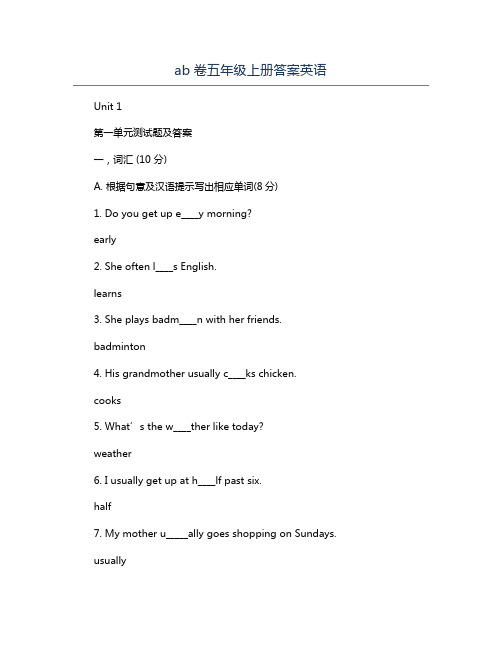 ab 卷五年级上册答案英语

Unit 1

第一单元测试题及答案

一，词汇 (10 分)

A. 根据句意及汉语提示写出相应单词(8 分)

1. Do you get up e____y morning?

early

2. She often l____s English.

learns

3. She plays badm____n with her friends.

badminton

4. His grandmother usually c____ks chicken.

cooks

5. What’s the w____ther like today?

weather

6. I usually get up at h____lf past six.

half

7. My mother u_____ally goes shopping on Sundays.

usually